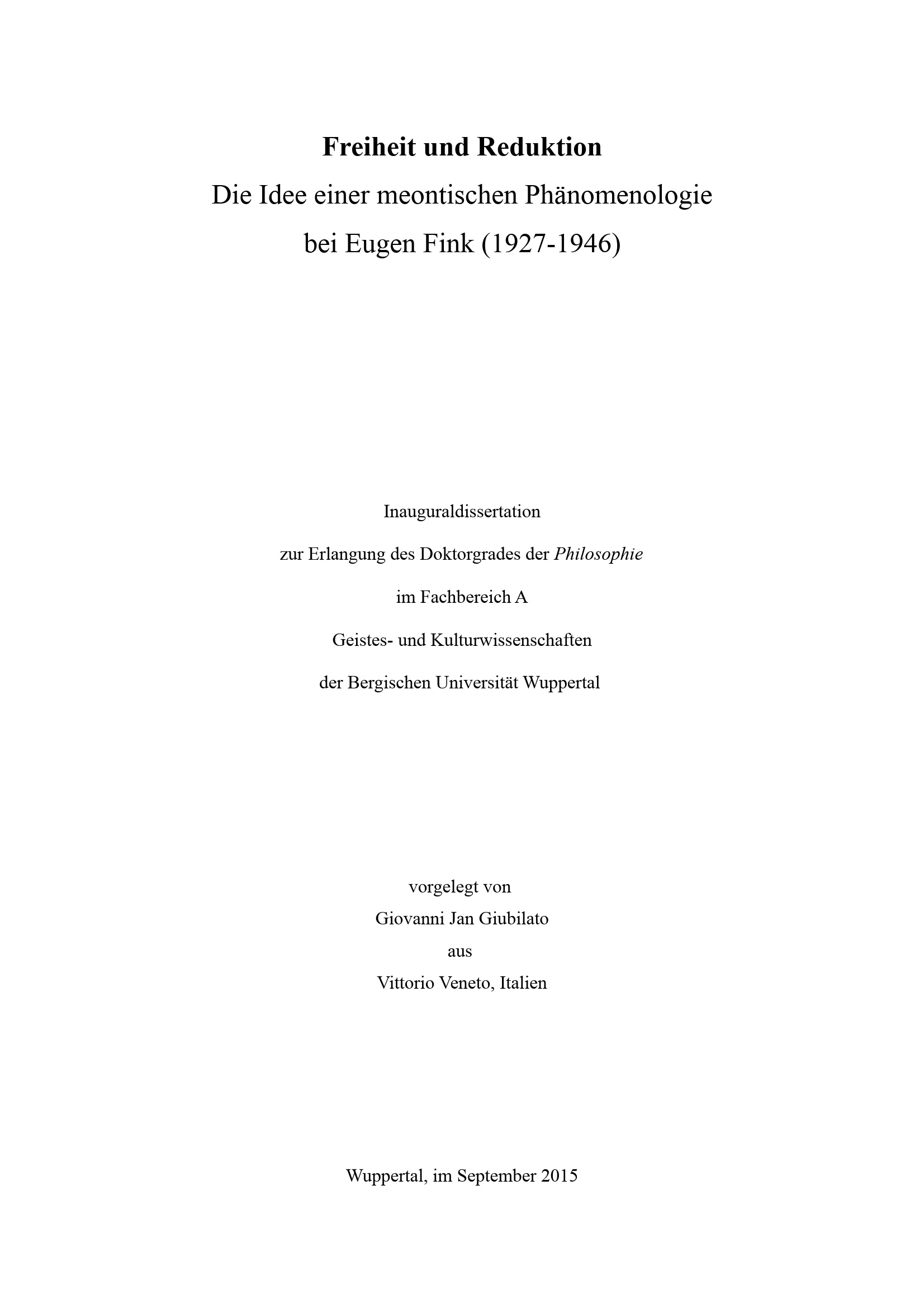 Freiheit und Reduktion
Die Idee einer meontischen Phänomenologie
bei Eugen Fink (1927-1946)

Inauguraldissertation
zur Erlangung des Doktorgrades der Philosophie
im Fachbereich A
Geistes- und Kulturwissenschaften
der Bergischen Universität Wuppertal

vorgelegt von
Giovanni Jan Giubilato
aus
Vittorio Veneto, Italien

Wuppertal, im September 2015